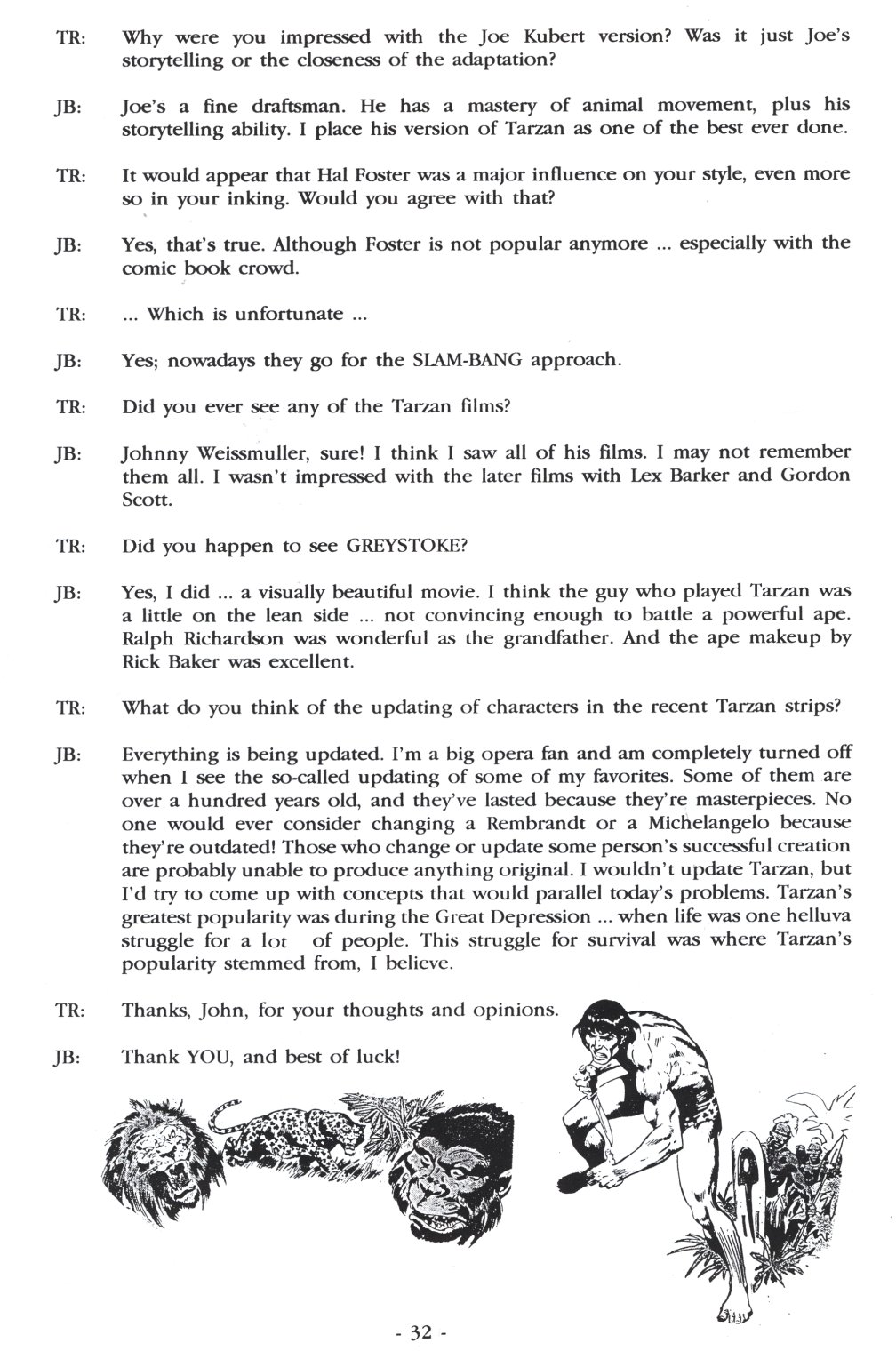 TR: Why were you impressed with the Joe Kubert version? Was it just Joe's storytelling or the closeness of the adaptation?

JB: Joe's a fine draftsman. He has a mastery of animal movement, plus his storytelling ability. I place his version of Tarzan as one of the best ever done.

TR: It would appear that Hal Foster was a major influence on your style, even more so in your inking. Would you agree with that?

JB: Yes, that's true. Although Foster is not popular anymore ... especially with the comic book crowd.

TR: ... Which is unfortunate ...

JB: Yes; nowadays they go for the SLAM-BANG approach.

TR: Did you ever see any of the Tarzan films?

JB: Johnny Weissmuller, sure! I think I saw all of his films. I may not remember them all. I wasn't impressed with the later films with Lex Barker and Gordon Scott.

TR: Did you happen to see GREYSTOKE?

JB: Yes, I did ... a visually beautiful movie. I think the guy who played Tarzan was a little on the lean side ... not convincing enough to battle a powerful ape. Ralph Richardson was wonderful as the grandfather. And the ape makeup by Rick Baker was excellent.

TR: What do you think of the updating of characters in the recent Tarzan strips?

JB: Everything is being updated. I'm a big opera fan and am completely turned off when I see the so-called updating of some of my favorites. Some of them are over a hundred years old, and they've lasted because they're masterpieces. No one would ever consider changing a Rembrandt or a Michelangelo because they're outdated! Those who change or update some person's successful creation are probably unable to produce anything original. I wouldn't update Tarzan, but I'd try to come up with concepts that would parallel today's problems. Tarzan's greatest popularity was during the Great Depression ... when life was one helluva struggle for a lot of people. This struggle for survival was where Tarzan's popularity stemmed from, I believe.

TR: Thanks, John, for your thoughts and opinions.

JB: Thank YOU, and best of luck!

- 32 -